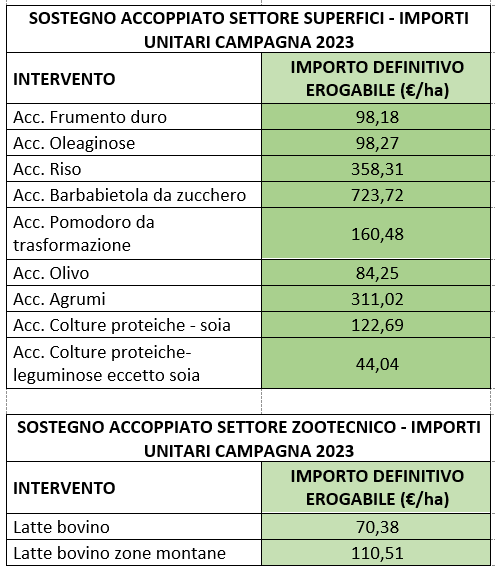 SOSTEGNO ACCOPPIATO SETTORE SUPERFICI - IMPORTI UNITARI CAMPAGNA 2023

| INTERVENTO | IMPORTO DEFINITIVO EROGABILE (€/ha) |
|---|---|
| Acc. Frumento duro | 98,18 |
| Acc. Oleaginose | 98,27 |
| Acc. Riso | 358,31 |
| Acc. Barbabietola da zucchero | 723,72 |
| Acc. Pomodoro da trasformazione | 160,48 |
| Acc. Olivo | 84,25 |
| Acc. Agrumi | 311,02 |
| Acc. Colture proteiche - soia | 122,69 |
| Acc. Colture proteiche-leguminose eccetto soia | 44,04 |

SOSTEGNO ACCOPPIATO SETTORE ZOOTECNICO - IMPORTI UNITARI CAMPAGNA 2023

| INTERVENTO | IMPORTO DEFINITIVO EROGABILE (€/ha) |
|---|---|
| Latte bovino | 70,38 |
| Latte bovino zone montane | 110,51 |